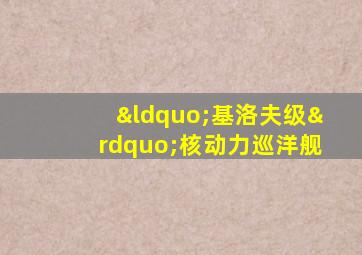 &ldquo;基洛夫级&rdquo;核动力巡洋舰